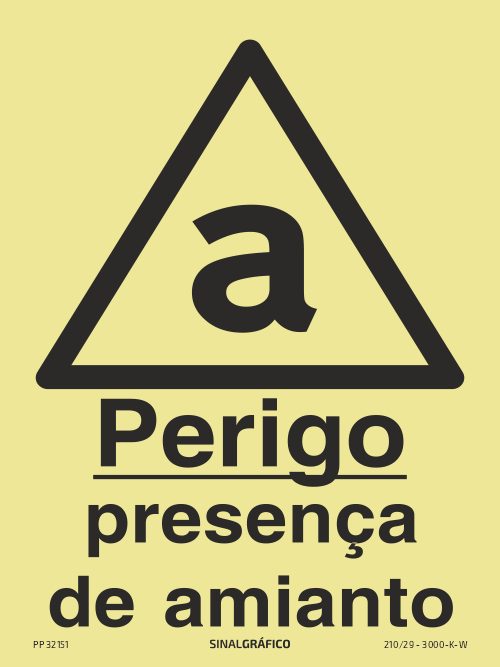 a

Perigo
presença
de amianto

PP32151 SINALGRÁFICO 210/29 - 3000-K-W